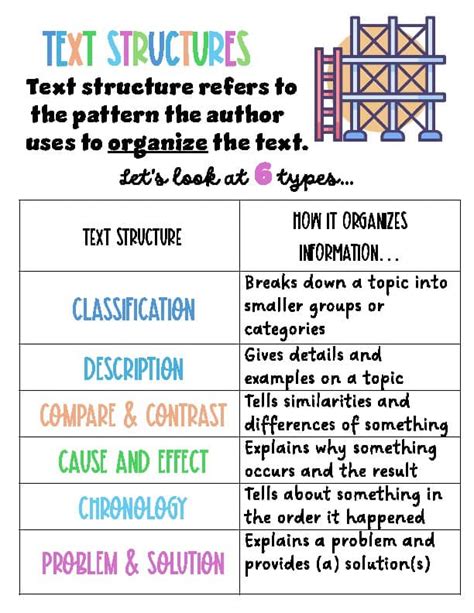 TEXT STRUCTURES

Text structure refers to the pattern the author uses to organize the text.

Let's look at 6 types...

| TEXT STRUCTURE | HOW IT ORGANIZES INFORMATION... |
|---|---|
| CLASSIFICATION | Breaks down a topic into smaller groups or categories |
| DESCRIPTION | Gives details and examples on a topic |
| COMPARE & CONTRAST | Tells similarities and differences of something |
| CAUSE AND EFFECT | Explains why something occurs and the result |
| CHRONOLOGY | Tells about something in the order it happened |
| PROBLEM & SOLUTION | Explains a problem and provides (a) solution(s) |